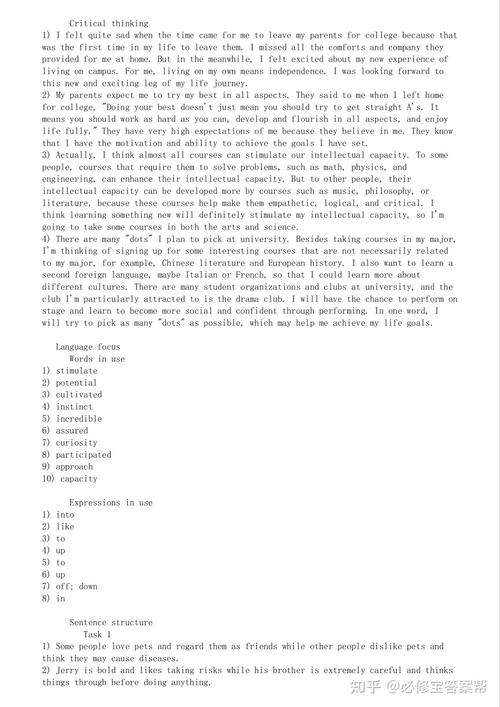 Critical thinking

1) I felt quite sad when the time came for me to leave my parents for college because that was the first time in my life to leave them. I missed all the comforts and company they provided for me at home. But in the meanwhile, I felt excited about my new experience of living on campus. For me, living on my own means independence. I was looking forward to this new and exciting leg of my life journey.

2) My parents expect me to try my best in all aspects. They said to me when I left home for college, "Doing your best doesn't just mean you should try to get straight A's. It means you should work as hard as you can, develop and flourish in all aspects, and enjoy life fully." They have very high expectations of me because they believe in me. They know that I have the motivation and ability to achieve the goals I have set.

3) Actually, I think almost all courses can stimulate our intellectual capacity. To some people, courses that require them to solve problems, such as math, physics, and engineering, can enhance their intellectual capacity. But to other people, their intellectual capacity can be developed more by courses such as music, philosophy, or literature, because these courses help make them empathetic, logical, and critical. I think learning something new will definitely stimulate my intellectual capacity, so I'm going to take some courses in both the arts and science.

4) There are many "dots" I plan to pick at university. Besides taking courses in my major, I'm thinking of signing up for some interesting courses that are not necessarily related to my major, for example, Chinese literature and European history. I also want to learn a second foreign language, maybe Italian or French, so that I could learn more about different cultures. There are many student organizations and clubs at university, and the club I'm particularly attracted to is the drama club. I will have the chance to perform on stage and learn to become more social and confident through performing. In one word, I will try to pick as many "dots" as possible, which may help me achieve my life goals.

Language focus
Words in use
1) stimulate
2) potential
3) cultivated
4) instinct
5) incredible
6) assured
7) curiosity
8) participated
9) approach
10) capacity

Expressions in use
1) into
2) like
3) to
4) up
5) to
6) up
7) off; down
8) in

Sentence structure
Task 1
1) Some people love pets and regard them as friends while other people dislike pets and think they may cause diseases.
2) Jerry is bold and likes taking risks while his brother is extremely careful and thinks things through before doing anything.

知乎 @必修宝答案帮